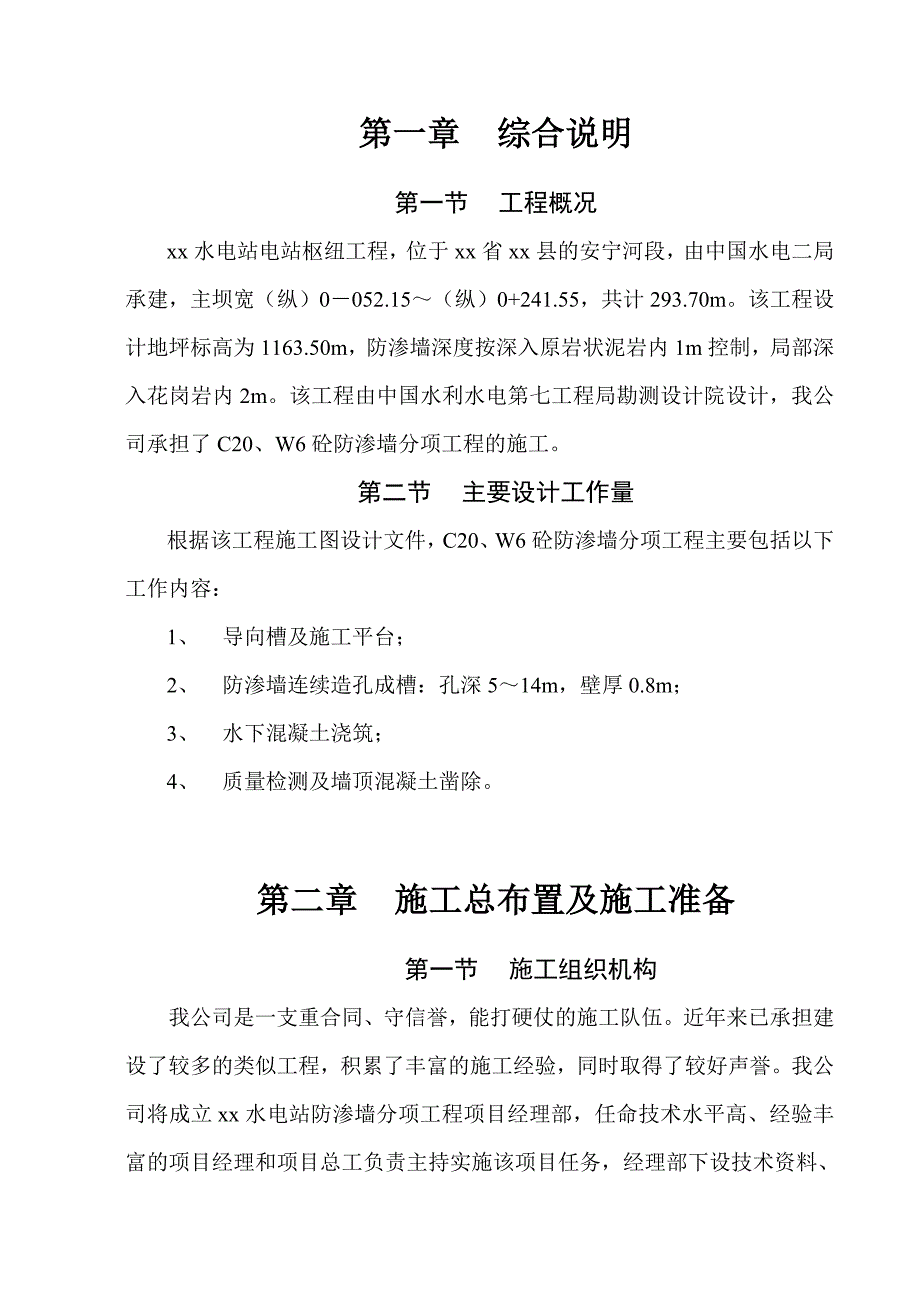 第一章　综合说明

第一节　工程概况

xx 水电站电站枢纽工程，位于 xx 省 xx 县的安宁河段，由中国水电二局承建，主坝宽（纵）0－052.15～（纵）0+241.55，共计 293.70m。该工程设计地坪标高为 1163.50m，防渗墙深度按深入原岩状泥岩内 1m 控制，局部深入花岗岩内 2m。该工程由中国水利水电第七工程局勘测设计院设计，我公司承担了 C20、W6 砼防渗墙分项工程的施工。

第二节　主要设计工作量

根据该工程施工图设计文件，C20、W6 砼防渗墙分项工程主要包括以下工作内容：

1、　导向槽及施工平台；

2、　防渗墙连续造孔成槽：孔深 5～14m，壁厚 0.8m；

3、　水下混凝土浇筑；

4、　质量检测及墙顶混凝土凿除。

第二章　施工总布置及施工准备

第一节　施工组织机构

我公司是一支重合同、守信誉，能打硬仗的施工队伍。近年来已承担建设了较多的类似工程，积累了丰富的施工经验，同时取得了较好声誉。我公司将成立 xx 水电站防渗墙分项工程项目经理部，任命技术水平高、经验丰富的项目经理和项目总工负责主持实施该项目任务，经理部下设技术资料、